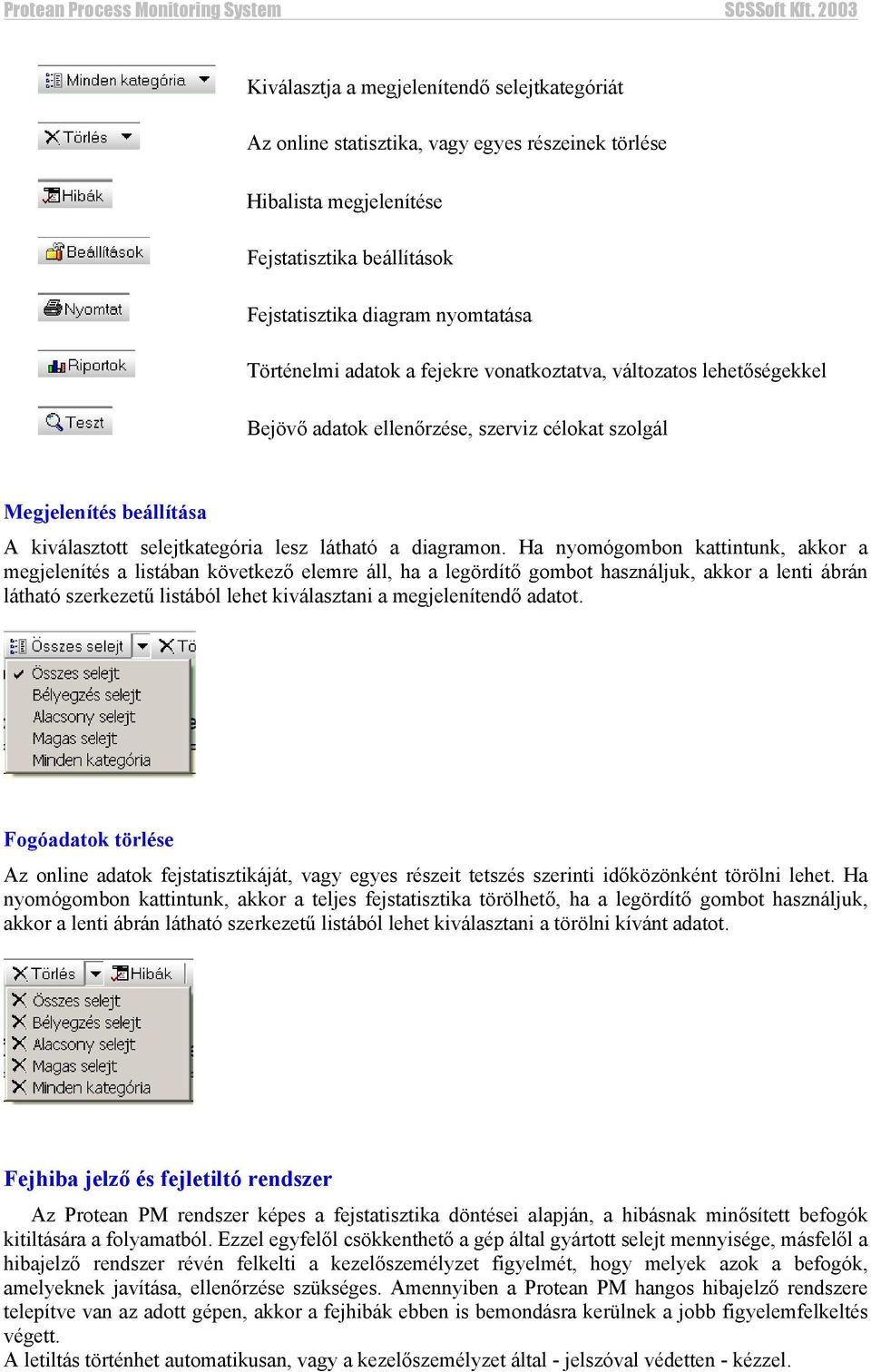 Protean Process Monitoring System SCSSoft Kft. 2003

Minden kategória

Kiválasztja a megjelenítendő selejtkategóriát

Törlés

Az online statisztika, vagy egyes részeinek törlése

Hibák

Hibalista megjelenítése

Beállítások

Fejstatisztika beállítások

Nyomtat

Fejstatisztika diagram nyomtatása

Riportok

Történelmi adatok a fejekre vonatkoztatva, változatos lehetőségekkel

Teszt

Bejövő adatok ellenőrzése, szerviz célokat szolgál

Megjelenítés beállítása

A kiválasztott selejtkategória lesz látható a diagramon. Ha nyomógombon kattintunk, akkor a megjelenítés a listában következő elemre áll, ha a legördítő gombot használjuk, akkor a lenti ábrán látható szerkezetű listából lehet kiválasztani a megjelenítendő adatot.

Összes selejt
Tö
Összes selejt
Bélyegzés selejt
Alacsony selejt
Magas selejt
Minden kategória

Fogóadatok törlése

Az online adatok fejstatisztikáját, vagy egyes részeit tetszés szerinti időközönként törölni lehet. Ha nyomógombon kattintunk, akkor a teljes fejstatisztika törölhető, ha a legördítő gombot használjuk, akkor a lenti ábrán látható szerkezetű listából lehet kiválasztani a törölni kívánt adatot.

Törlés
Hibák
Összes selejt
Bélyegzés selejt
Alacsony selejt
Magas selejt
Minden kategória

Fejhiba jelző és fejletiltó rendszer

Az Protean PM rendszer képes a fejstatisztika döntései alapján, a hibásnak minősített befogók kitiltására a folyamatból. Ezzel egyfelől csökkenthető a gép által gyártott selejt mennyisége, másfelől a hibajelző rendszer révén felkelti a kezelőszemélyzet figyelmét, hogy melyek azok a befogók, amelyeknek javítása, ellenőrzése szükséges. Amennyiben a Protean PM hangos hibajelző rendszere telepítve van az adott gépen, akkor a fejhibák ebben is bemondásra kerülnek a jobb figyelemfelkeltés végett.
A letiltás történhet automatikusan, vagy a kezelőszemélyzet által - jelszóval védetten - kézzel.